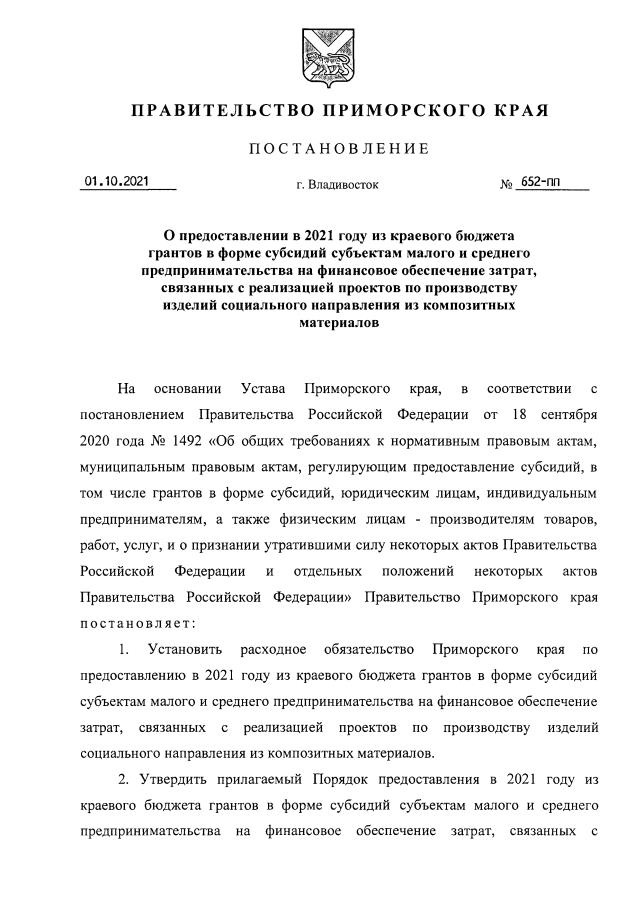 ПРАВИТЕЛЬСТВО ПРИМОРСКОГО КРАЯ

ПОСТАНОВЛЕНИЕ

01.10.2021 г. Владивосток № 652-пп

О предоставлении в 2021 году из краевого бюджета грантов в форме субсидий субъектам малого и среднего предпринимательства на финансовое обеспечение затрат, связанных с реализацией проектов по производству изделий социального направления из композитных материалов

На основании Устава Приморского края, в соответствии с постановлением Правительства Российской Федерации от 18 сентября 2020 года № 1492 «Об общих требованиях к нормативным правовым актам, муниципальным правовым актам, регулирующим предоставление субсидий, в том числе грантов в форме субсидий, юридическим лицам, индивидуальным предпринимателям, а также физическим лицам - производителям товаров, работ, услуг, и о признании утратившими силу некоторых актов Правительства Российской Федерации и отдельных положений некоторых актов Правительства Российской Федерации» Правительство Приморского края постановляет:

1. Установить расходное обязательство Приморского края по предоставлению в 2021 году из краевого бюджета грантов в форме субсидий субъектам малого и среднего предпринимательства на финансовое обеспечение затрат, связанных с реализацией проектов по производству изделий социального направления из композитных материалов.

2. Утвердить прилагаемый Порядок предоставления в 2021 году из краевого бюджета грантов в форме субсидий субъектам малого и среднего предпринимательства на финансовое обеспечение затрат, связанных с